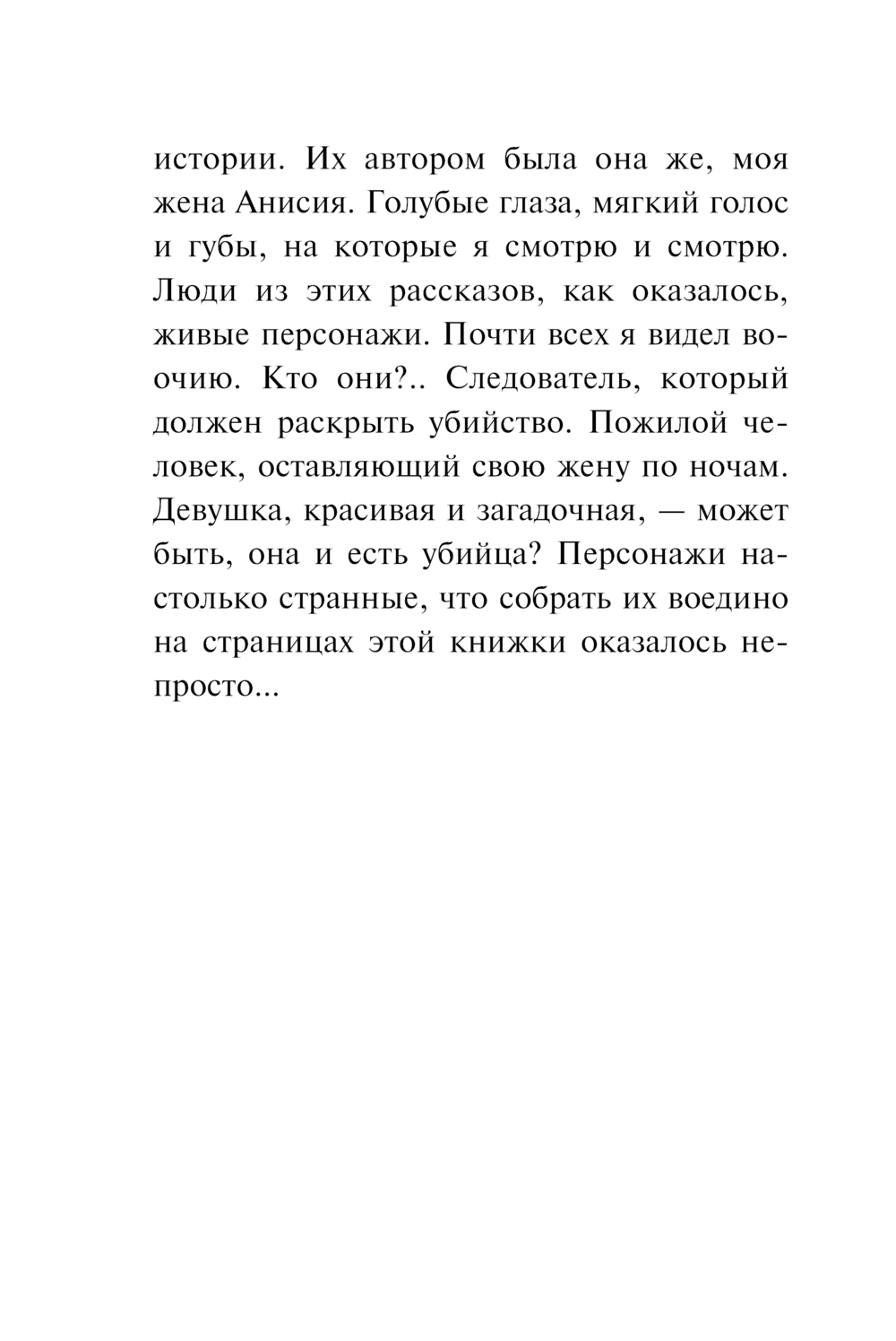 истории. Их автором была она же, моя жена Анисия. Голубые глаза, мягкий голос и губы, на которые я смотрю и смотрю. Люди из этих рассказов, как оказалось, живые персонажи. Почти всех я видел воочию. Кто они?.. Следователь, который должен раскрыть убийство. Пожилой человек, оставляющий свою жену по ночам. Девушка, красивая и загадочная, — может быть, она и есть убийца? Персонажи настолько странные, что собрать их воедино на страницах этой книжки оказалось непросто...